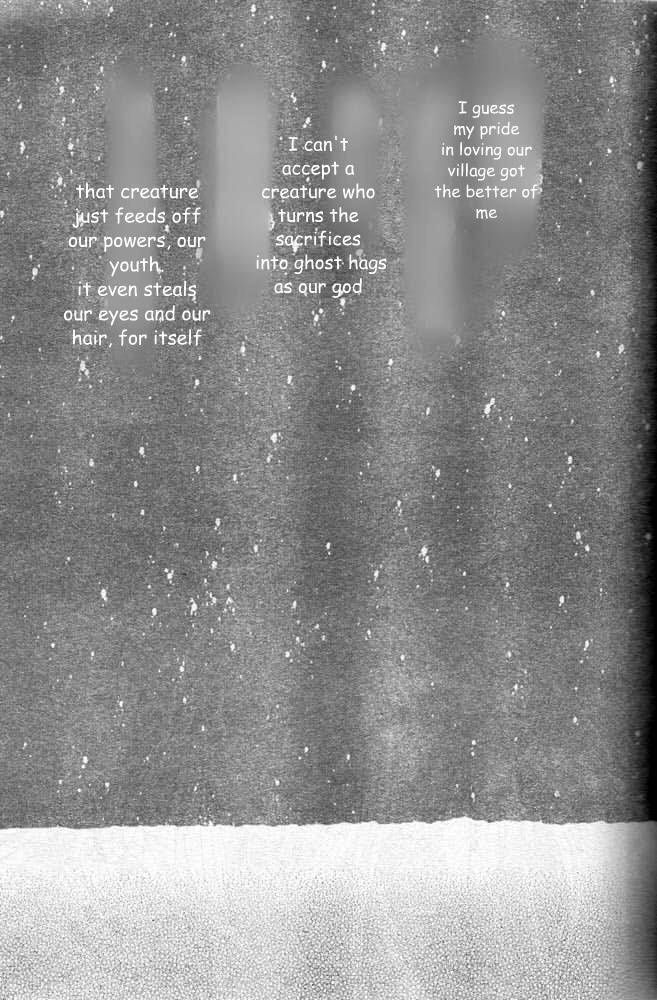 I guess my pride in loving our village got the better of me

I can't accept a creature who turns the sacrifices into ghost hags as our god

that creature just feeds off our powers, our youth, it even steals our eyes and our hair, for itself